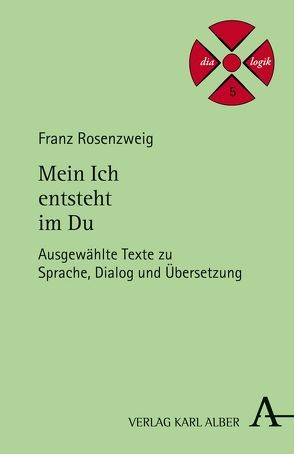 dia logik
5

Franz Rosenzweig

Mein Ich entsteht im Du

Ausgewählte Texte zu Sprache, Dialog und Übersetzung

VERLAG KARL ALBER A